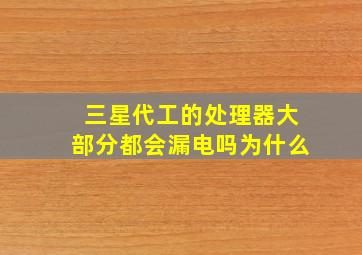 三星代工的处理器大部分都会漏电吗为什么